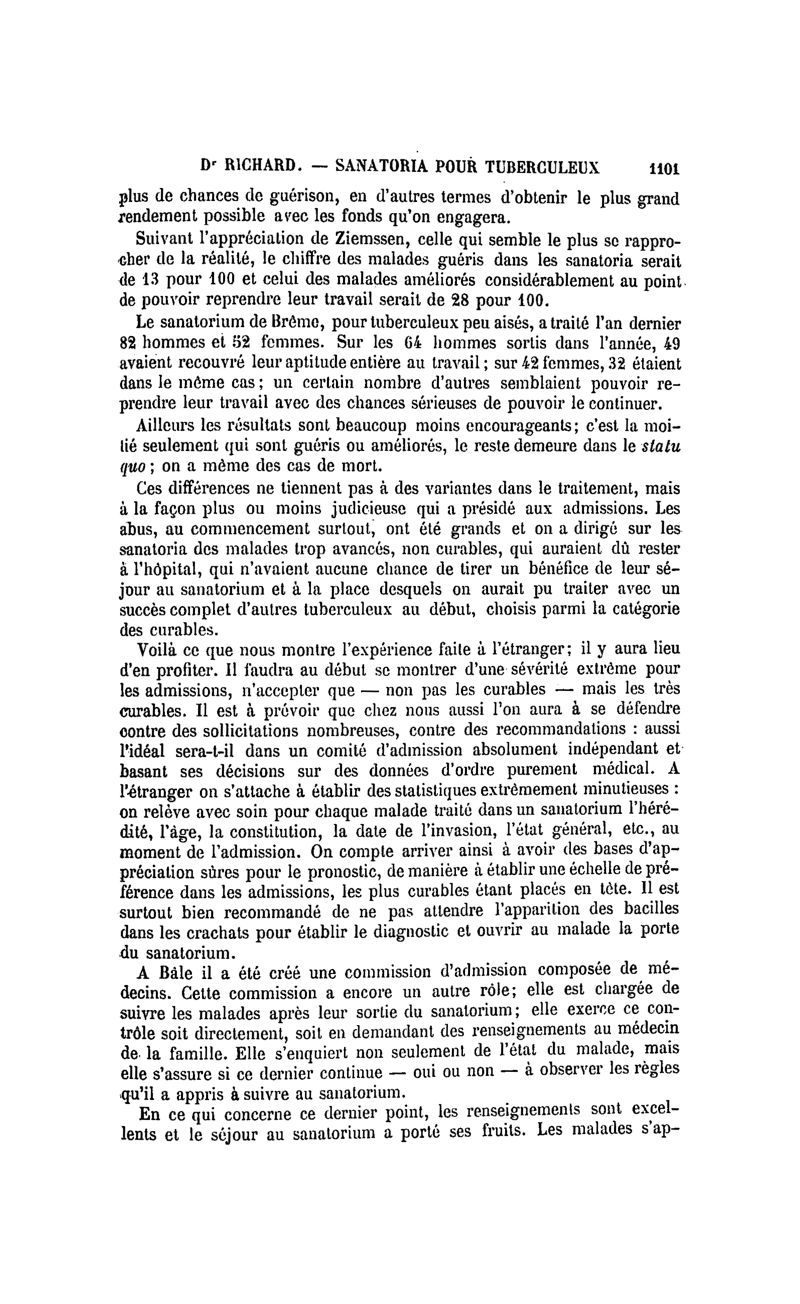 Dr RICHARD. — SANATORIA POUR TUBERCULEUX 1101

plus de chances de guérison, en d'autres termes d'obtenir le plus grand rendement possible avec les fonds qu'on engagera.

Suivant l'appréciation de Ziemssen, celle qui semble le plus se rapprocher de la réalité, le chiffre des malades guéris dans les sanatoria serait de 13 pour 100 et celui des malades améliorés considérablement au point de pouvoir reprendre leur travail serait de 28 pour 100.

Le sanatorium de Brême, pour tuberculeux peu aisés, a traité l'an dernier 82 hommes et 52 femmes. Sur les 64 hommes sortis dans l'année, 49 avaient recouvré leur aptitude entière au travail; sur 42 femmes, 32 étaient dans le même cas; un certain nombre d'autres semblaient pouvoir reprendre leur travail avec des chances sérieuses de pouvoir le continuer.

Ailleurs les résultats sont beaucoup moins encourageants; c'est la moitié seulement qui sont guéris ou améliorés, le reste demeure dans le statu quo; on a même des cas de mort.

Ces différences ne tiennent pas à des variantes dans le traitement, mais à la façon plus ou moins judicieuse qui a présidé aux admissions. Les abus, au commencement surtout, ont été grands et on a dirigé sur les sanatoria des malades trop avancés, non curables, qui auraient dû rester à l'hôpital, qui n'avaient aucune chance de tirer un bénéfice de leur séjour au sanatorium et à la place desquels on aurait pu traiter avec un succès complet d'autres tuberculeux au début, choisis parmi la catégorie des curables.

Voilà ce que nous montre l'expérience faite à l'étranger; il y aura lieu d'en profiter. Il faudra au début se montrer d'une sévérité extrême pour les admissions, n'accepter que — non pas les curables — mais les très curables. Il est à prévoir que chez nous aussi l'on aura à se défendre contre des sollicitations nombreuses, contre des recommandations : aussi l'idéal sera-t-il dans un comité d'admission absolument indépendant et basant ses décisions sur des données d'ordre purement médical. A l'étranger on s'attache à établir des statistiques extrêmement minutieuses : on relève avec soin pour chaque malade traité dans un sanatorium l'hérédité, l'âge, la constitution, la date de l'invasion, l'état général, etc., au moment de l'admission. On compte arriver ainsi à avoir des bases d'appréciation sûres pour le pronostic, de manière à établir une échelle de préférence dans les admissions, les plus curables étant placés en tête. Il est surtout bien recommandé de ne pas attendre l'apparition des bacilles dans les crachats pour établir le diagnostic et ouvrir au malade la porte du sanatorium.

A Bâle il a été créé une commission d'admission composée de médecins. Cette commission a encore un autre rôle; elle est chargée de suivre les malades après leur sortie du sanatorium; elle exerce ce contrôle soit directement, soit en demandant des renseignements au médecin de la famille. Elle s'enquiert non seulement de l'état du malade, mais elle s'assure si ce dernier continue — oui ou non — à observer les règles qu'il a appris à suivre au sanatorium.

En ce qui concerne ce dernier point, les renseignements sont excellents et le séjour au sanatorium a porté ses fruits. Les malades s'ap-